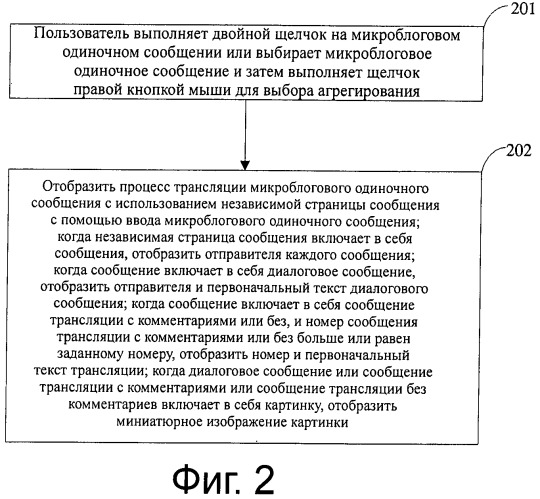 201

Пользователь выполняет двойной щелчок на микроблоговом одиночном сообщении или выбирает микроблоговое одиночное сообщение и затем выполняет щелчок правой кнопкой мыши для выбора агрегирования

202

Отобразить процесс трансляции микроблогового одиночного сообщения с использованием независимой страницы сообщения с помощью ввода микроблогового одиночного сообщения; когда независимая страница сообщения включает в себя сообщения, отобразить отправителя каждого сообщения; когда сообщение включает в себя диалоговое сообщение, отобразить отправителя и первоначальный текст диалогового сообщения; когда сообщение включает в себя сообщение трансляции с комментариями или без, и номер сообщения трансляции с комментариями или без больше или равен заданному номеру, отобразить номер и первоначальный текст трансляции; когда диалоговое сообщение или сообщение трансляции с комментариями или сообщение трансляции без комментариев включает в себя картинку, отобразить миниатюрное изображение картинки

Фиг. 2